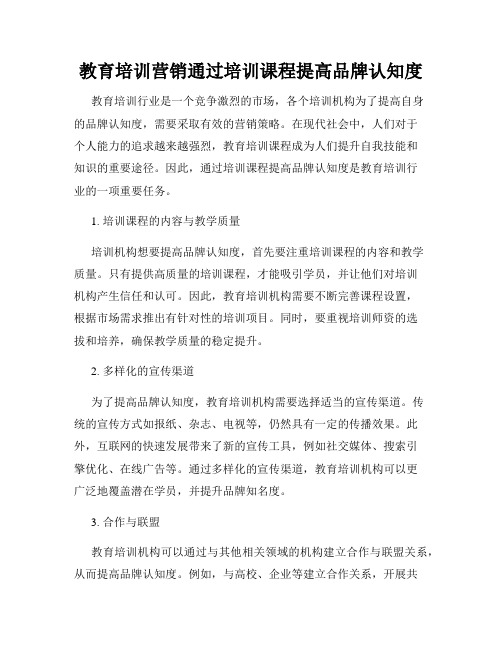 教育培训营销通过培训课程提高品牌认知度

教育培训行业是一个竞争激烈的市场，各个培训机构为了提高自身的品牌认知度，需要采取有效的营销策略。在现代社会中，人们对于个人能力的追求越来越强烈，教育培训课程成为人们提升自我技能和知识的重要途径。因此，通过培训课程提高品牌认知度是教育培训行业的一项重要任务。

1. 培训课程的内容与教学质量

培训机构想要提高品牌认知度，首先要注重培训课程的内容和教学质量。只有提供高质量的培训课程，才能吸引学员，并让他们对培训机构产生信任和认可。因此，教育培训机构需要不断完善课程设置，根据市场需求推出有针对性的培训项目。同时，要重视培训师资的选拔和培养，确保教学质量的稳定提升。

2. 多样化的宣传渠道

为了提高品牌认知度，教育培训机构需要选择适当的宣传渠道。传统的宣传方式如报纸、杂志、电视等，仍然具有一定的传播效果。此外，互联网的快速发展带来了新的宣传工具，例如社交媒体、搜索引擎优化、在线广告等。通过多样化的宣传渠道，教育培训机构可以更广泛地覆盖潜在学员，并提升品牌知名度。

3. 合作与联盟

教育培训机构可以通过与其他相关领域的机构建立合作与联盟关系，从而提高品牌认知度。例如，与高校、企业等建立合作关系，开展共